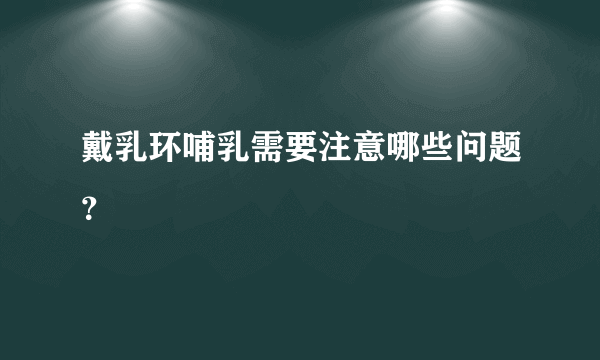 戴乳环哺乳需要注意哪些问题？